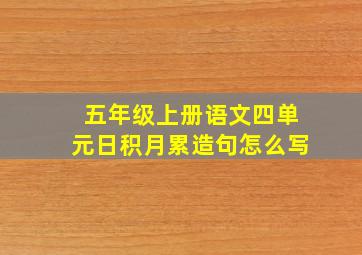 五年级上册语文四单元日积月累造句怎么写